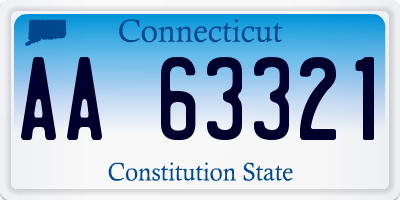 Connecticut
AA 63321
Constitution State